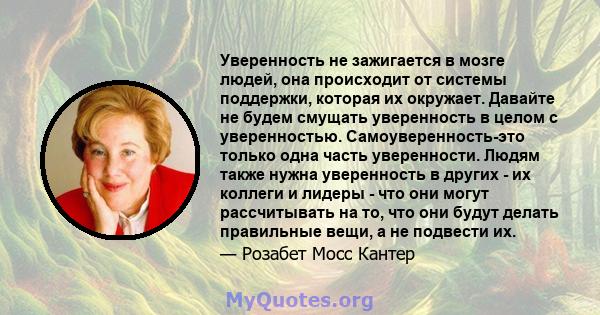 Уверенность не зажигается в мозге людей, она происходит от системы поддержки, которая их окружает. Давайте не будем смущать уверенность в целом с уверенностью. Самоуверенность-это только одна часть уверенности. Людям также нужна уверенность в других - их коллеги и лидеры - что они могут рассчитывать на то, что они будут делать правильные вещи, а не подвести их.

— Розабет Мосс Кантер

MyQuotes.org